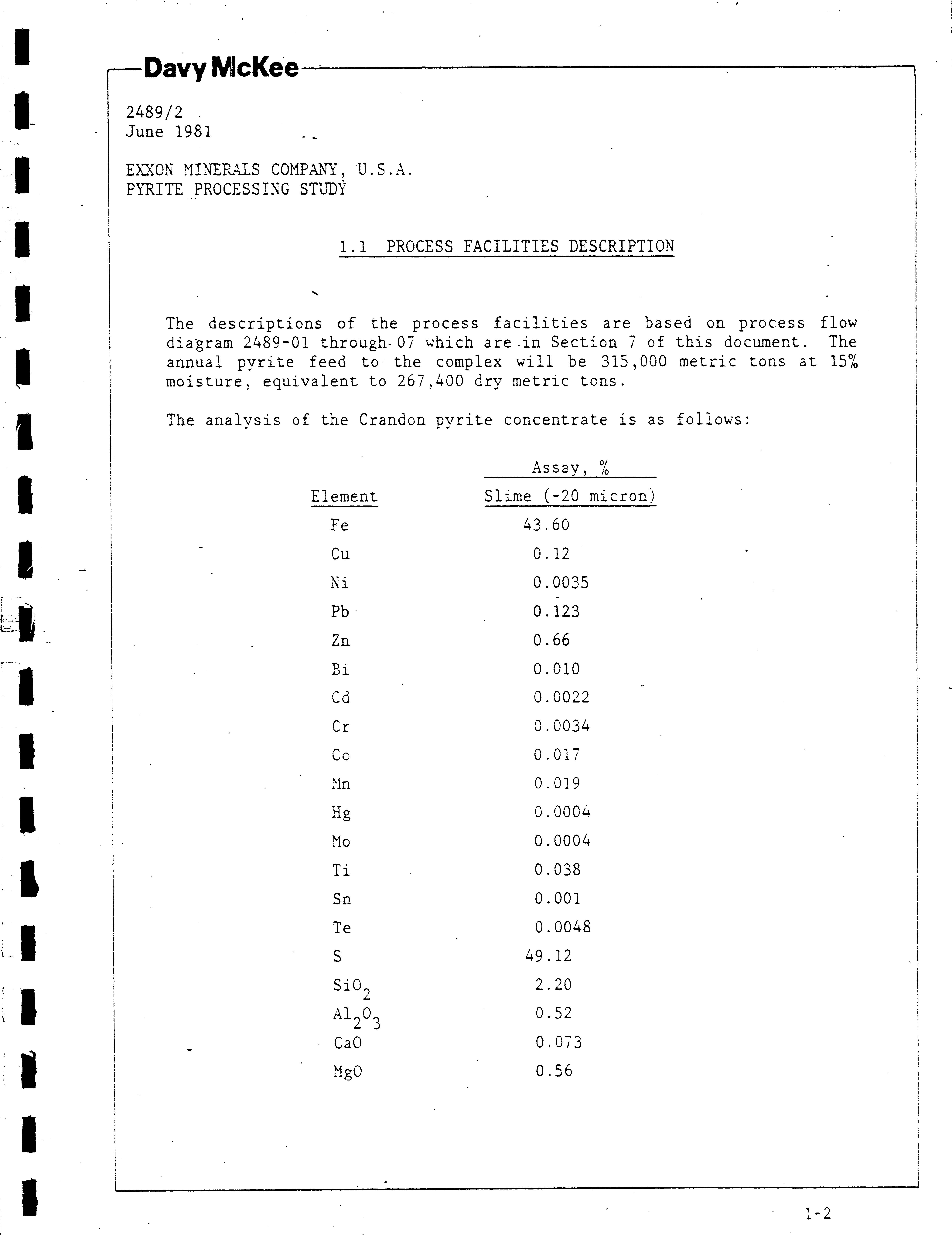 Davy McKee

2489/2
June 1981

EXXON MINERALS COMPANY, U.S.A.
PYRITE PROCESSING STUDY

1.1 PROCESS FACILITIES DESCRIPTION

The descriptions of the process facilities are based on process flow diagram 2489-01 through 07 which are in Section 7 of this document. The annual pyrite feed to the complex will be 315,000 metric tons at 15% moisture, equivalent to 267,400 dry metric tons.

The analysis of the Crandon pyrite concentrate is as follows:

| Element | Assay, % Slime (-20 micron) |
|---|---|
| Fe | 43.60 |
| Cu | 0.12 |
| Ni | 0.0035 |
| Pb | 0.123 |
| Zn | 0.66 |
| Bi | 0.010 |
| Cd | 0.0022 |
| Cr | 0.0034 |
| Co | 0.017 |
| Mn | 0.019 |
| Hg | 0.0004 |
| Mo | 0.0004 |
| Ti | 0.038 |
| Sn | 0.001 |
| Te | 0.0048 |
| S | 49.12 |
| $SiO_2$ | 2.20 |
| $Al_2O_3$ | 0.52 |
| CaO | 0.073 |
| MgO | 0.56 |

1-2